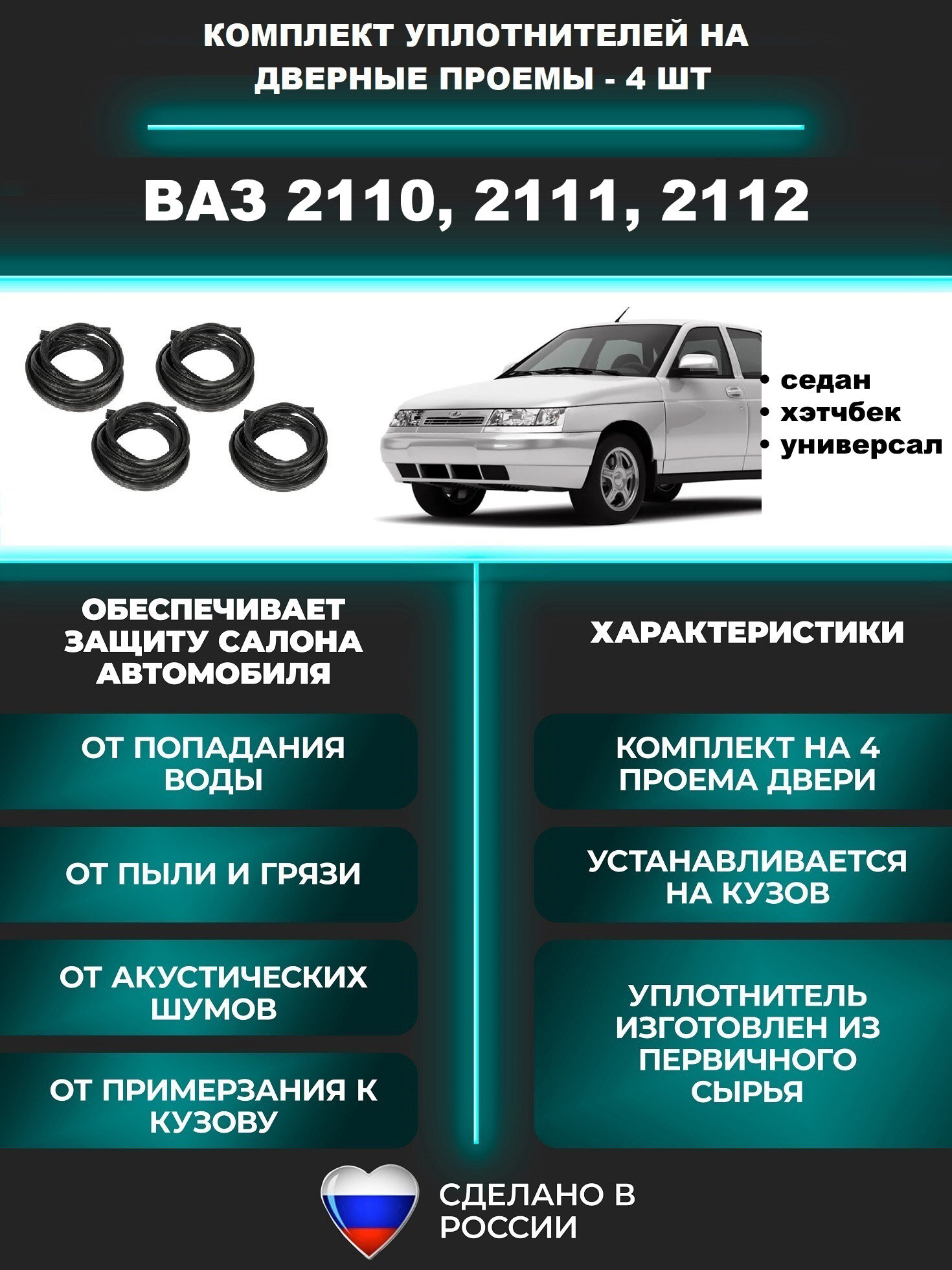 КОМПЛЕКТ УПЛОТНИТЕЛЕЙ НА ДВЕРНЫЕ ПРОЕМЫ - 4 ШТ

ВАЗ 2110, 2111, 2112

• седан
• хэтчбек
• универсал

ОБЕСПЕЧИВАЕТ ЗАЩИТУ САЛОНА АВТОМОБИЛЯ

ОТ ПОПАДАНИЯ ВОДЫ

ОТ ПЫЛИ И ГРЯЗИ

ОТ АКУСТИЧЕСКИХ ШУМОВ

ОТ ПРИМЕРЗАНИЯ К КУЗОВУ

ХАРАКТЕРИСТИКИ

КОМПЛЕКТ НА 4 ПРОЕМА ДВЕРИ

УСТАНАВЛИВАЕТСЯ НА КУЗОВ

УПЛОТНИТЕЛЬ ИЗГОТОВЛЕН ИЗ ПЕРВИЧНОГО СЫРЬЯ

СДЕЛАНО В РОССИИ